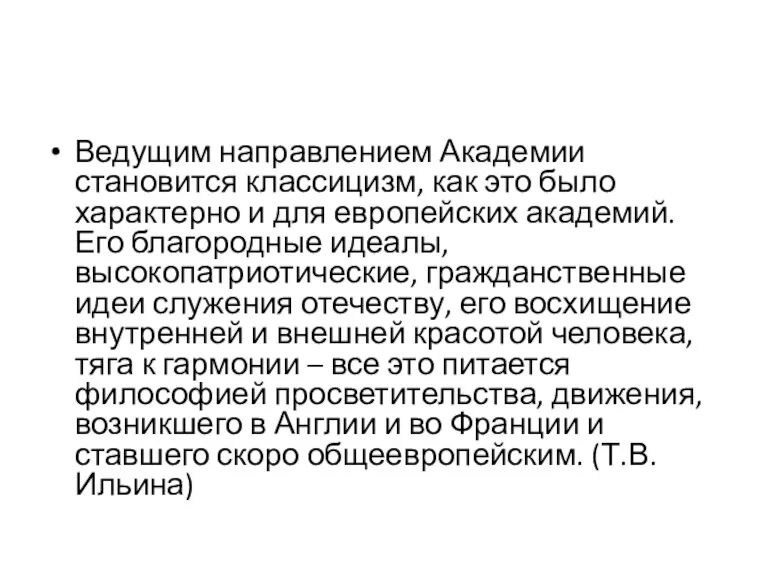 • Ведущим направлением Академии становится классицизм, как это было характерно и для европейских академий. Его благородные идеалы, высокопатриотические, гражданственные идеи служения отечеству, его восхищение внутренней и внешней красотой человека, тяга к гармонии – все это питается философией просветительства, движения, возникшего в Англии и во Франции и ставшего скоро общеевропейским. (Т.В. Ильина)